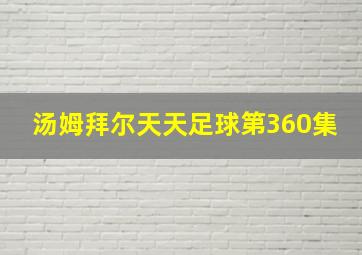 汤姆拜尔天天足球第360集